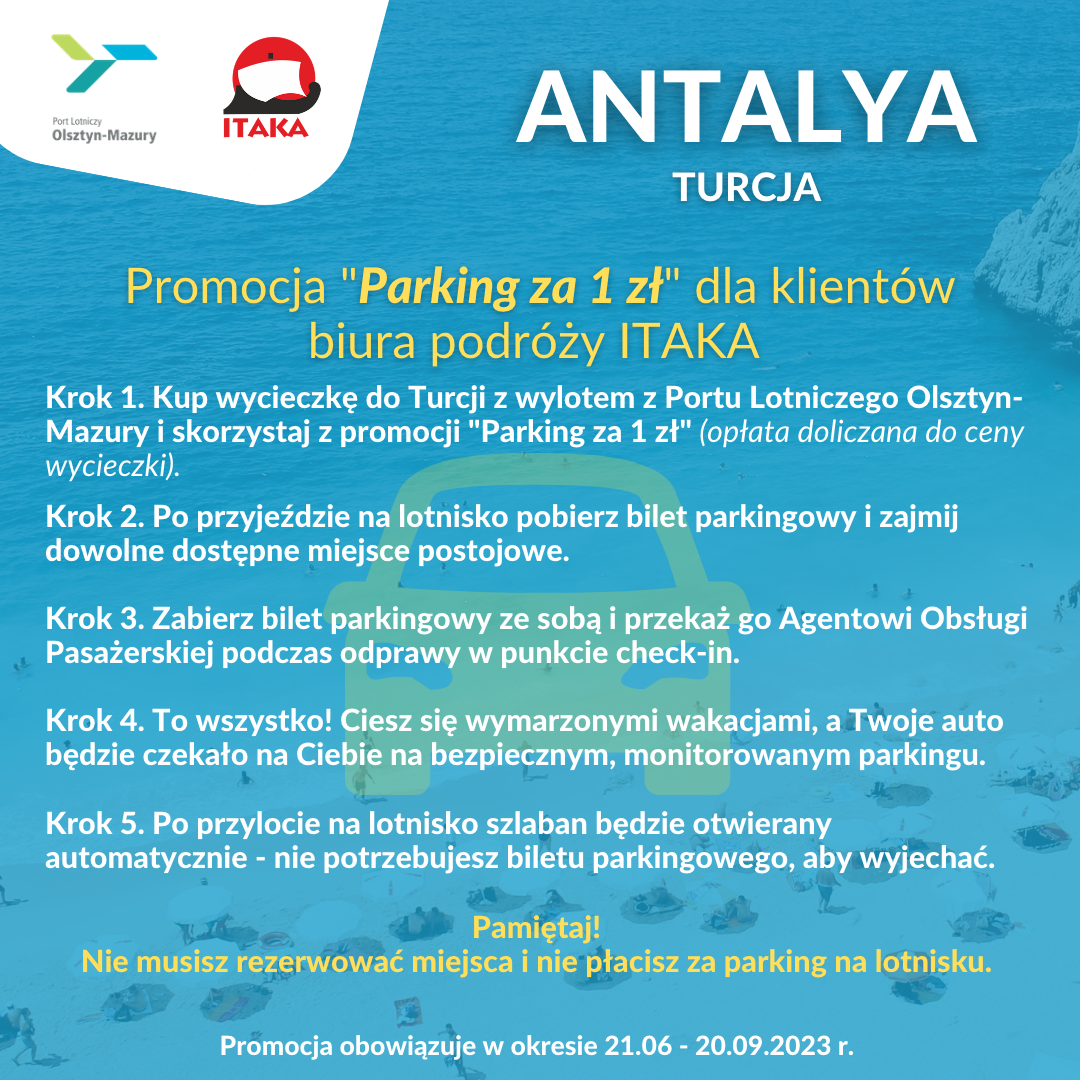 Port Lotniczy
Olsztyn-Mazury

ITAKA

ANTALYA
TURCJA

Promocja "Parking za 1 zł" dla klientów biura podróży ITAKA

Krok 1. Kup wycieczkę do Turcji z wylotem z Portu Lotniczego Olsztyn-Mazury i skorzystaj z promocji "Parking za 1 zł" (opłata doliczana do ceny wycieczki).

Krok 2. Po przyjeździe na lotnisko pobierz bilet parkingowy i zajmij dowolne dostępne miejsce postojowe.

Krok 3. Zabierz bilet parkingowy ze sobą i przekaż go Agentowi Obsługi Pasażerskiej podczas odprawy w punkcie check-in.

Krok 4. To wszystko! Ciesz się wymarzonymi wakacjami, a Twoje auto będzie czekało na Ciebie na bezpiecznym, monitorowanym parkingu.

Krok 5. Po przylocie na lotnisko szlaban będzie otwierany automatycznie - nie potrzebujesz biletu parkingowego, aby wyjechać.

Pamiętaj!
Nie musisz rezerwować miejsca i nie płacisz za parking na lotnisku.

Promocja obowiązuje w okresie 21.06 - 20.09.2023 r.